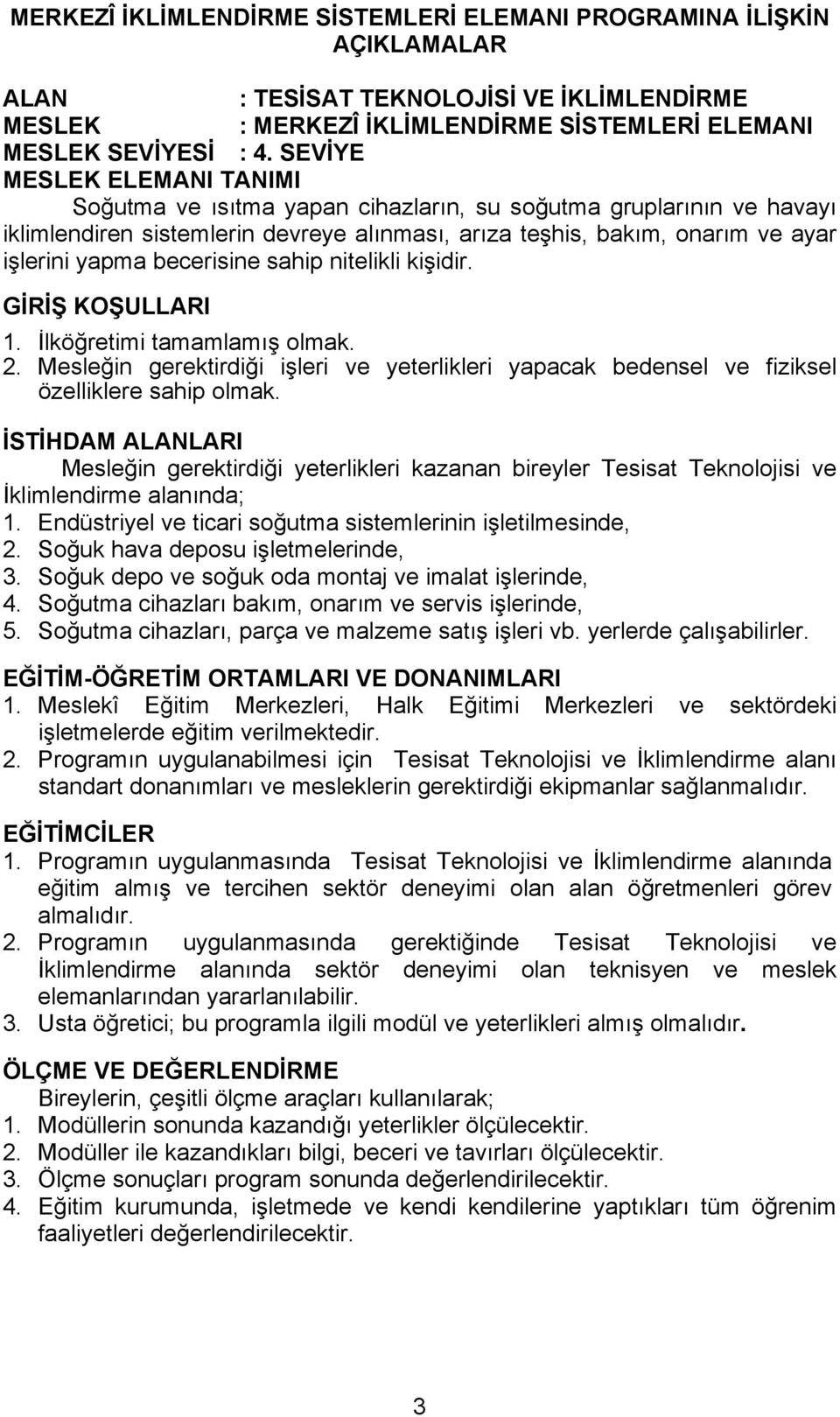 MERKEZÎ İKLİMLENDİRME SİSTEMLERİ ELEMANI PROGRAMINA İLİŞKİN AÇIKLAMALAR

ALAN : TESİSAT TEKNOLOJİSİ VE İKLİMLENDİRME
MESLEK : MERKEZÎ İKLİMLENDİRME SİSTEMLERİ ELEMANI
MESLEK SEVİYESİ : 4. SEVİYE
MESLEK ELEMANI TANIMI

Soğutma ve ısıtma yapan cihazların, su soğutma gruplarının ve havayı iklimlendiren sistemlerin devreye alınması, arıza teşhis, bakım, onarım ve ayar işlerini yapma becerisine sahip nitelikli kişidir.

GİRİŞ KOŞULLARI
1. İlköğretimi tamamlamış olmak.
2. Mesleğin gerektirdiği işleri ve yeterlikleri yapacak bedensel ve fiziksel özelliklere sahip olmak.

İSTİHDAM ALANLARI
Mesleğin gerektirdiği yeterlikleri kazanan bireyler Tesisat Teknolojisi ve İklimlendirme alanında;
1. Endüstriyel ve ticari soğutma sistemlerinin işletilmesinde,
2. Soğuk hava deposu işletmelerinde,
3. Soğuk depo ve soğuk oda montaj ve imalat işlerinde,
4. Soğutma cihazları bakım, onarım ve servis işlerinde,
5. Soğutma cihazları, parça ve malzeme satış işleri vb. yerlerde çalışabilirler.

EĞİTİM-ÖĞRETİM ORTAMLARI VE DONANIMLARI
1. Meslekî Eğitim Merkezleri, Halk Eğitimi Merkezleri ve sektördeki işletmelerde eğitim verilmektedir.
2. Programın uygulanabilmesi için Tesisat Teknolojisi ve İklimlendirme alanı standart donanımları ve mesleklerin gerektirdiği ekipmanlar sağlanmalıdır.

EĞİTİMCİLER
1. Programın uygulanmasında Tesisat Teknolojisi ve İklimlendirme alanında eğitim almış ve tercihen sektör deneyimi olan alan öğretmenleri görev almalıdır.
2. Programın uygulanmasında gerektiğinde Tesisat Teknolojisi ve İklimlendirme alanında sektör deneyimi olan teknisyen ve meslek elemanlarından yararlanılabilir.
3. Usta öğretici; bu programla ilgili modül ve yeterlikleri almış olmalıdır.

ÖLÇME VE DEĞERLENDİRME
Bireylerin, çeşitli ölçme araçları kullanılarak;
1. Modüllerin sonunda kazandığı yeterlikler ölçülecektir.
2. Modüller ile kazandıkları bilgi, beceri ve tavırları ölçülecektir.
3. Ölçme sonuçları program sonunda değerlendirilecektir.
4. Eğitim kurumunda, işletmede ve kendi kendilerine yaptıkları tüm öğrenim faaliyetleri değerlendirilecektir.

3